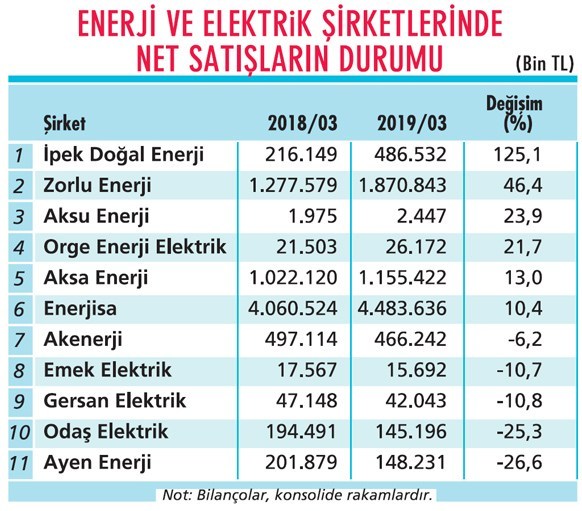 ENERJİ VE ELEKTRİK ŞİRKETLERİNDE NET SATIŞLARIN DURUMU

(Bin TL)

| | Şirket | 2018/03 | 2019/03 | Değişim (%) |
|---|---|---|---|---|
| 1 | İpek Doğal Enerji | 216.149 | 486.532 | 125,1 |
| 2 | Zorlu Enerji | 1.277.579 | 1.870.843 | 46,4 |
| 3 | Aksu Enerji | 1.975 | 2.447 | 23,9 |
| 4 | Orge Enerji Elektrik | 21.503 | 26.172 | 21,7 |
| 5 | Aksa Enerji | 1.022.120 | 1.155.422 | 13,0 |
| 6 | Enerjisa | 4.060.524 | 4.483.636 | 10,4 |
| 7 | Akenerji | 497.114 | 466.242 | -6,2 |
| 8 | Emek Elektrik | 17.567 | 15.692 | -10,7 |
| 9 | Gersan Elektrik | 47.148 | 42.043 | -10,8 |
| 10 | Odaş Elektrik | 194.491 | 145.196 | -25,3 |
| 11 | Ayen Enerji | 201.879 | 148.231 | -26,6 |

Not: Bilançolar, konsolide rakamlardır.